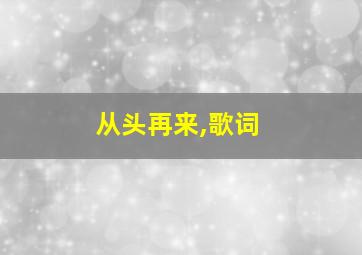 从头再来,歌词